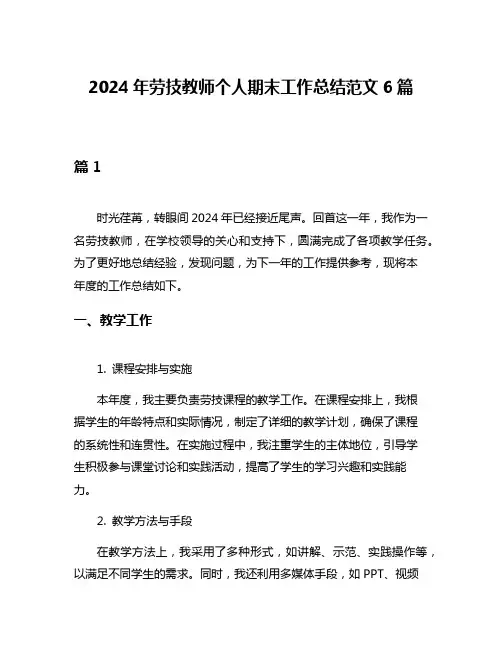 2024 年劳技教师个人期末工作总结范文 6 篇

篇 1

时光荏苒，转眼间 2024 年已经接近尾声。回首这一年，我作为一名劳技教师，在学校领导的关心和支持下，圆满完成了各项教学任务。为了更好地总结经验，发现问题，为下一年的工作提供参考，现将本年度的工作总结如下。

一、教学工作

1. 课程安排与实施

本年度，我主要负责劳技课程的教学工作。在课程安排上，我根据学生的年龄特点和实际情况，制定了详细的教学计划，确保了课程的系统性和连贯性。在实施过程中，我注重学生的主体地位，引导学生积极参与课堂讨论和实践活动，提高了学生的学习兴趣和实践能力。

2. 教学方法与手段

在教学方法上，我采用了多种形式，如讲解、示范、实践操作等，以满足不同学生的需求。同时，我还利用多媒体手段，如 PPT、视频